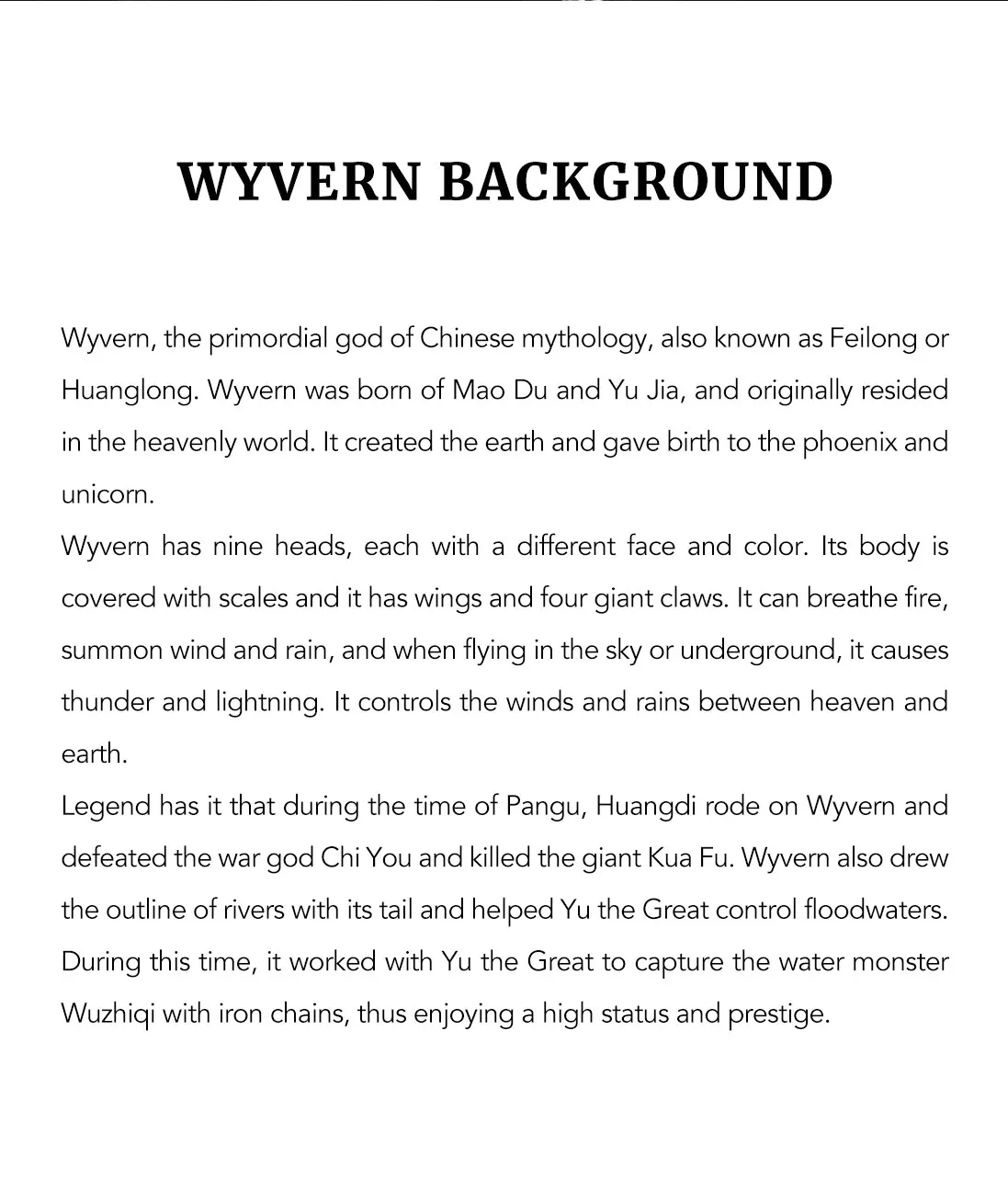 WYVERN BACKGROUND

Wyvern, the primordial god of Chinese mythology, also known as Feilong or Huanglong. Wyvern was born of Mao Du and Yu Jia, and originally resided in the heavenly world. It created the earth and gave birth to the phoenix and unicorn.

Wyvern has nine heads, each with a different face and color. Its body is covered with scales and it has wings and four giant claws. It can breathe fire, summon wind and rain, and when flying in the sky or underground, it causes thunder and lightning. It controls the winds and rains between heaven and earth.

Legend has it that during the time of Pangu, Huangdi rode on Wyvern and defeated the war god Chi You and killed the giant Kua Fu. Wyvern also drew the outline of rivers with its tail and helped Yu the Great control floodwaters. During this time, it worked with Yu the Great to capture the water monster Wuzhiqi with iron chains, thus enjoying a high status and prestige.